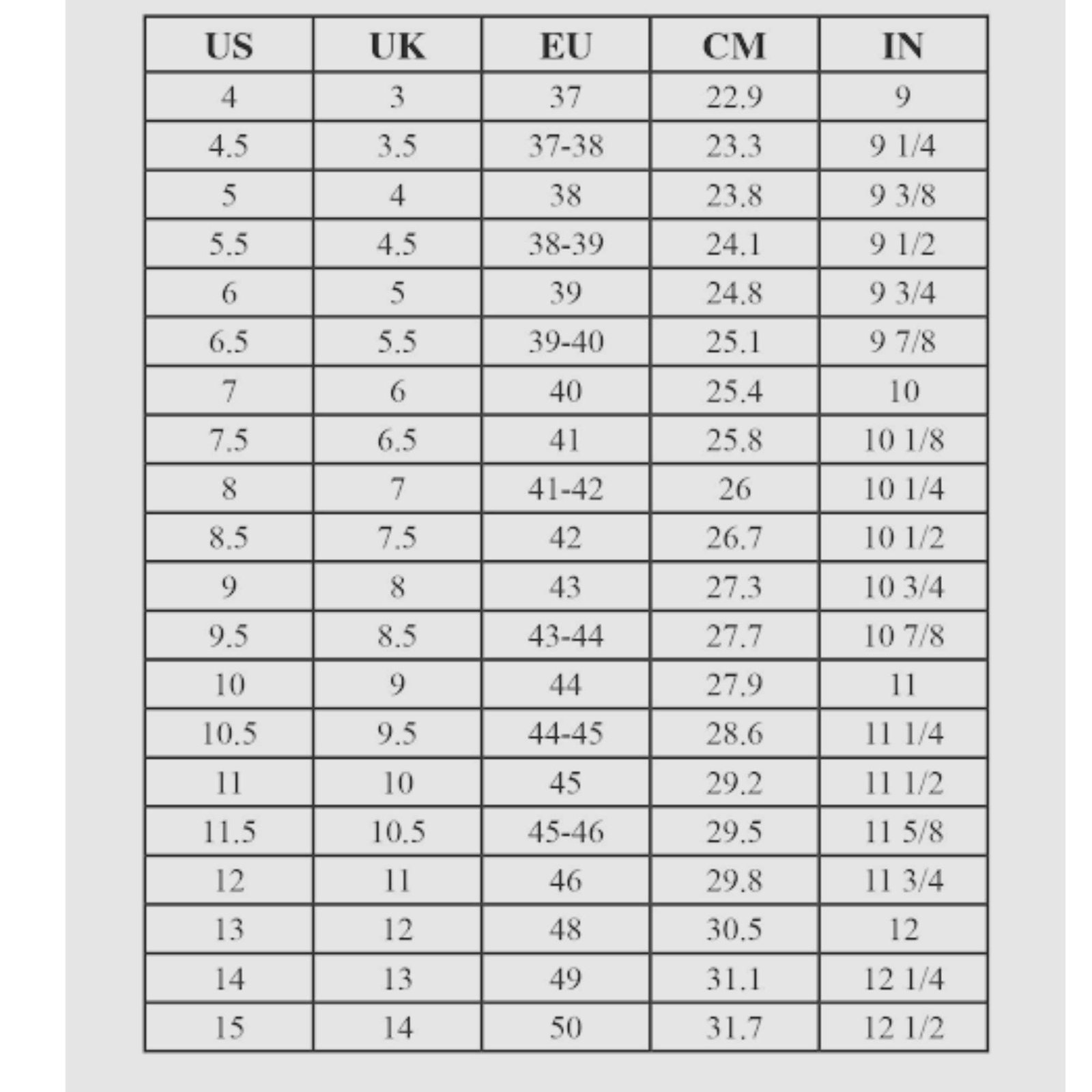 | US | UK | EU | CM | IN |
|---|---|---|---|---|
| 4 | 3 | 37 | 22.9 | 9 |
| 4.5 | 3.5 | 37-38 | 23.3 | 9 1/4 |
| 5 | 4 | 38 | 23.8 | 9 3/8 |
| 5.5 | 4.5 | 38-39 | 24.1 | 9 1/2 |
| 6 | 5 | 39 | 24.8 | 9 3/4 |
| 6.5 | 5.5 | 39-40 | 25.1 | 9 7/8 |
| 7 | 6 | 40 | 25.4 | 10 |
| 7.5 | 6.5 | 41 | 25.8 | 10 1/8 |
| 8 | 7 | 41-42 | 26 | 10 1/4 |
| 8.5 | 7.5 | 42 | 26.7 | 10 1/2 |
| 9 | 8 | 43 | 27.3 | 10 3/4 |
| 9.5 | 8.5 | 43-44 | 27.7 | 10 7/8 |
| 10 | 9 | 44 | 27.9 | 11 |
| 10.5 | 9.5 | 44-45 | 28.6 | 11 1/4 |
| 11 | 10 | 45 | 29.2 | 11 1/2 |
| 11.5 | 10.5 | 45-46 | 29.5 | 11 5/8 |
| 12 | 11 | 46 | 29.8 | 11 3/4 |
| 13 | 12 | 48 | 30.5 | 12 |
| 14 | 13 | 49 | 31.1 | 12 1/4 |
| 15 | 14 | 50 | 31.7 | 12 1/2 |